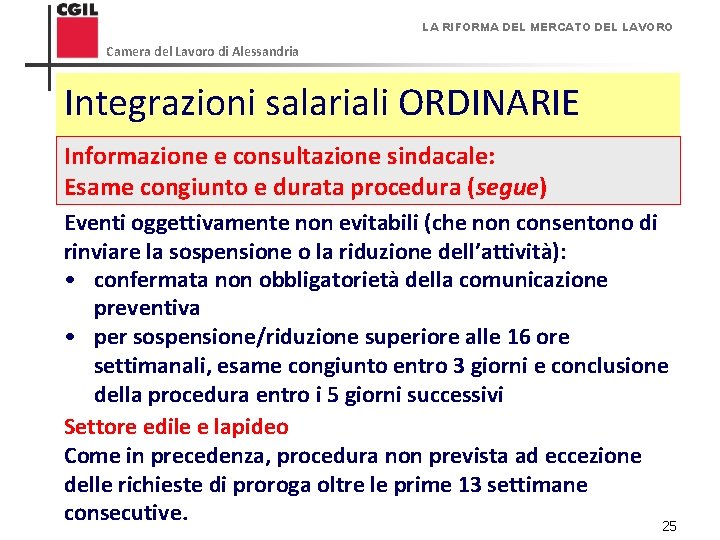 CGIL

Camera del Lavoro di Alessandria

LA RIFORMA DEL MERCATO DEL LAVORO

Integrazioni salariali ORDINARIE

Informazione e consultazione sindacale:
Esame congiunto e durata procedura (segue)

Eventi oggettivamente non evitabili (che non consentono di rinviare la sospensione o la riduzione dell'attività):
• confermata non obbligatorietà della comunicazione preventiva
• per sospensione/riduzione superiore alle 16 ore settimanali, esame congiunto entro 3 giorni e conclusione della procedura entro i 5 giorni successivi

Settore edile e lapideo
Come in precedenza, procedura non prevista ad eccezione delle richieste di proroga oltre le prime 13 settimane consecutive.

25